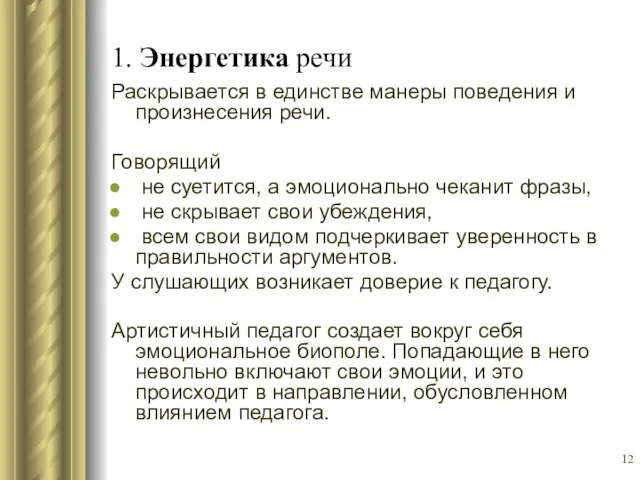 1. Энергетика речи

Раскрывается в единстве манеры поведения и произнесения речи.

Говорящий
- не суетится, а эмоционально чеканит фразы,
- не скрывает свои убеждения,
- всем свои видом подчеркивает уверенность в правильности аргументов.

У слушающих возникает доверие к педагогу.

Артистичный педагог создает вокруг себя эмоциональное биополе. Попадающие в него невольно включают свои эмоции, и это происходит в направлении, обусловленном влиянием педагога.

12